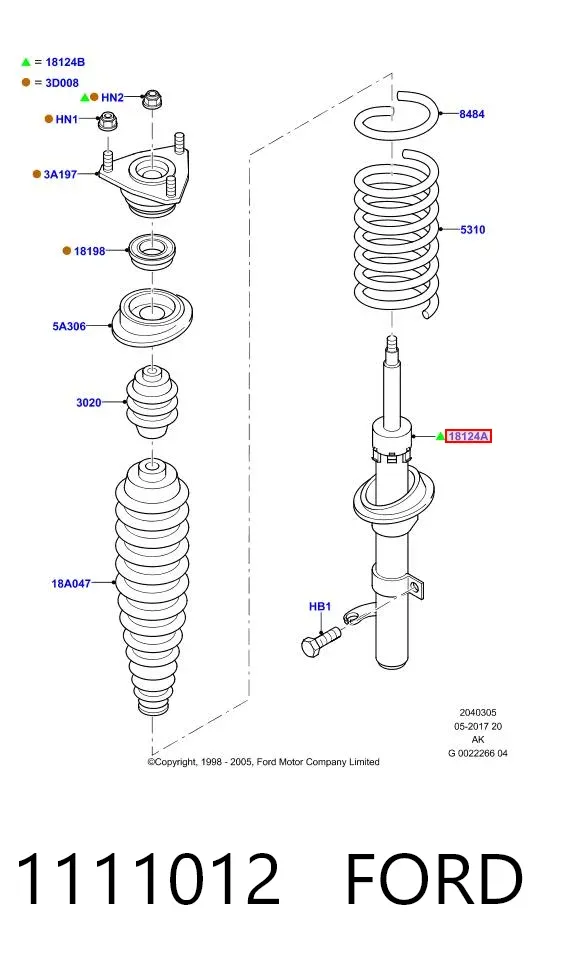 = 18124B
= 3D008
HN2
HN1
3A197
18198
5A306
3020
18A047
8484
5310
18124A
HB1
2040305
05-2017 20
AK
G 0022266 04
©Copyright, 1998 - 2005, Ford Motor Company Limited

1111012 FORD